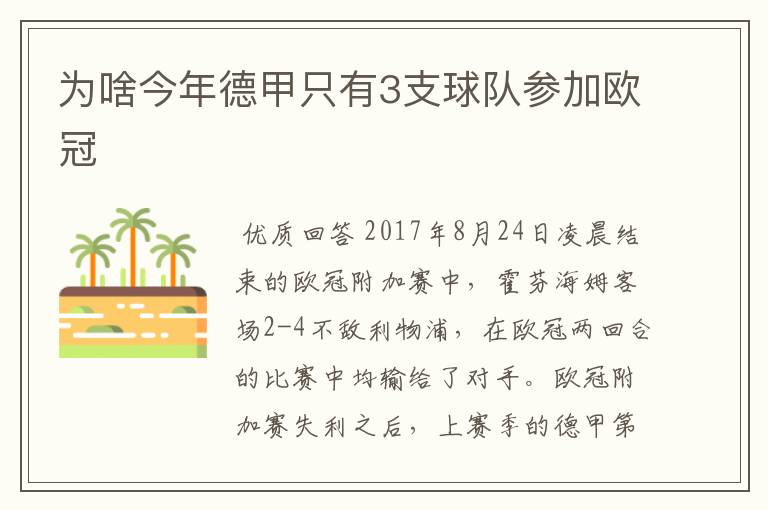 为啥今年德甲只有3支球队参加欧冠

优质回答 2017年8月24日凌晨结束的欧冠附加赛中，霍芬海姆客场2-4不敌利物浦，在欧冠两回合的比赛中均输给了对手。欧冠附加赛失利之后，上赛季的德甲第